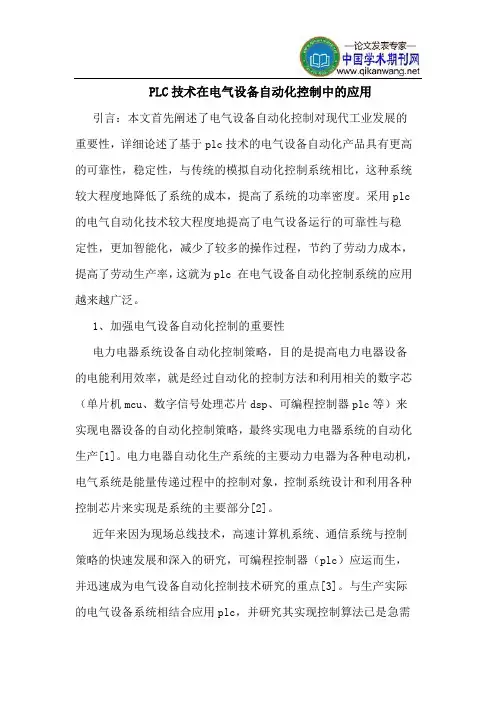 —论文发表专家—
中国学术期刊网
www.qikanwang.net

PLC 技术在电气设备自动化控制中的应用

引言：本文首先阐述了电气设备自动化控制对现代工业发展的重要性，详细论述了基于 plc 技术的电气设备自动化产品具有更高的可靠性，稳定性，与传统的模拟自动化控制系统相比，这种系统较大程度地降低了系统的成本，提高了系统的功率密度。采用 plc 的电气自动化技术较大程度地提高了电气设备运行的可靠性与稳定性，更加智能化，减少了较多的操作过程，节约了劳动力成本，提高了劳动生产率，这就为 plc 在电气设备自动化控制系统的应用越来越广泛。

1、加强电气设备自动化控制的重要性

电力电器系统设备自动化控制策略，目的是提高电力电器设备的电能利用效率，就是经过自动化的控制方法和利用相关的数字芯（单片机 mcu、数字信号处理芯片 dsp、可编程控制器 plc 等）来实现电器设备的自动化控制策略，最终实现电力电器系统的自动化生产[1]。电力电器自动化生产系统的主要动力电器为各种电动机，电气系统是能量传递过程中的控制对象，控制系统设计和利用各种控制芯片来实现是系统的主要部分[2]。

近年来因为现场总线技术，高速计算机系统、通信系统与控制策略的快速发展和深入的研究，可编程控制器（plc）应运而生，并迅速成为电气设备自动化控制技术研究的重点[3]。与生产实际的电气设备系统相结合应用 plc，并研究其实现控制算法已是急需